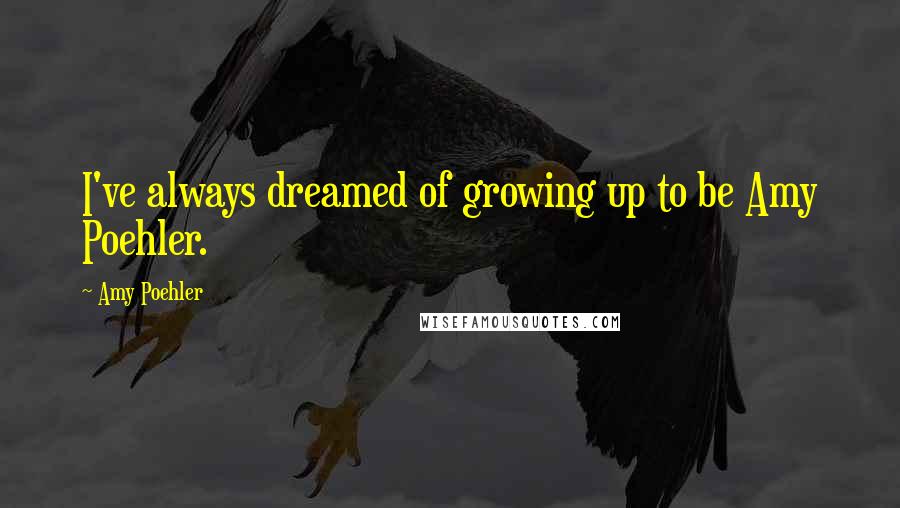 I've always dreamed of growing up to be Amy Poehler.

~ Amy Poehler

WISEFAMOUSQUOTES.COM